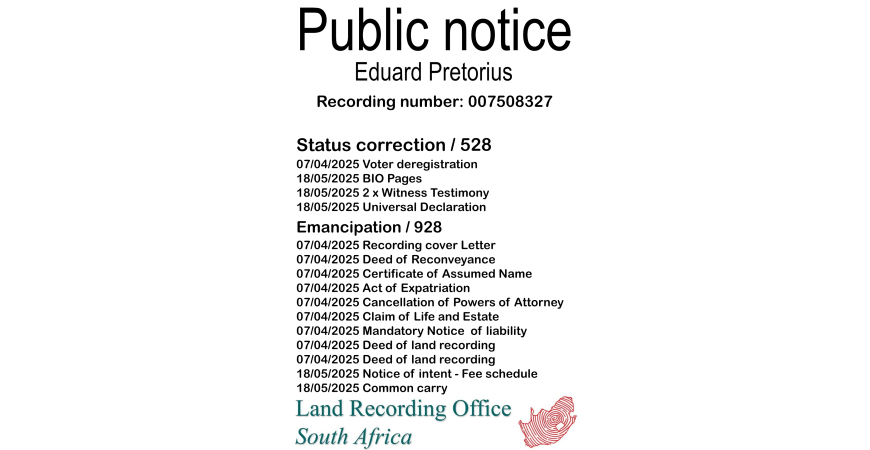 Public notice
Eduard Pretorius
Recording number: 007508327

Status correction / 528
07/04/2025 Voter deregistration
18/05/2025 BIO Pages
18/05/2025 2 x Witness Testimony
18/05/2025 Universal Declaration

Emancipation / 928
07/04/2025 Recording cover Letter
07/04/2025 Deed of Reconveyance
07/04/2025 Certificate of Assumed Name
07/04/2025 Act of Expatriation
07/04/2025 Cancellation of Powers of Attorney
07/04/2025 Claim of Life and Estate
07/04/2025 Mandatory Notice of liability
07/04/2025 Deed of land recording
07/04/2025 Deed of land recording
18/05/2025 Notice of intent - Fee schedule
18/05/2025 Common carry

Land Recording Office
South Africa